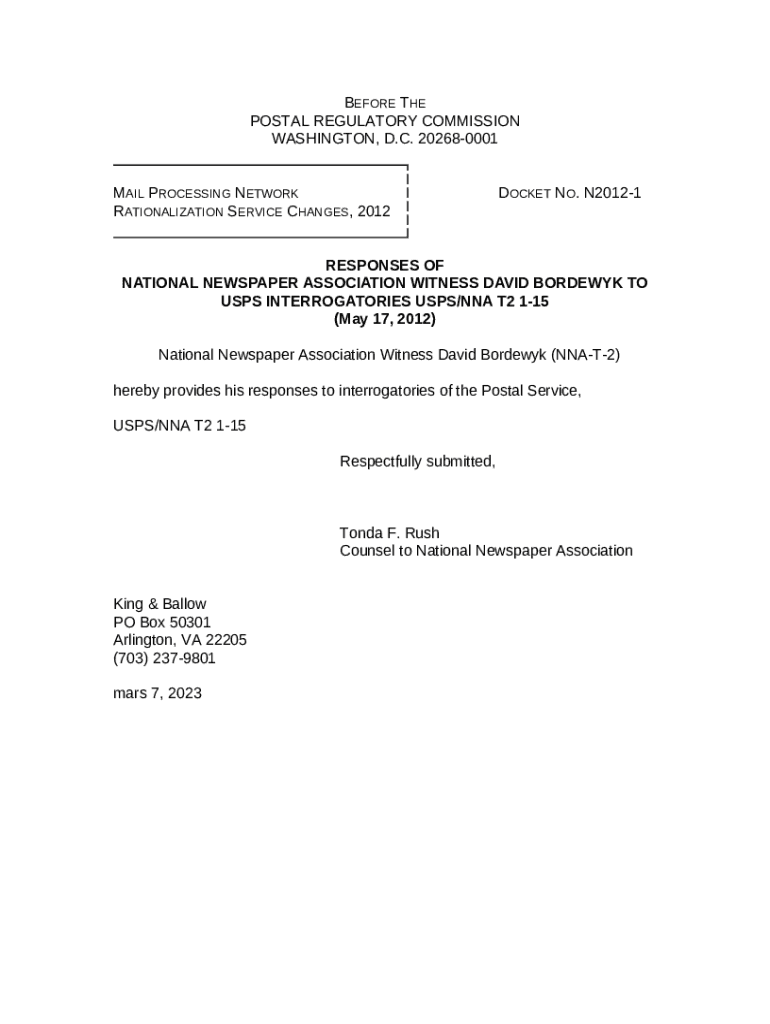 BEFORE THE
POSTAL REGULATORY COMMISSION
WASHINGTON, D.C. 20268-0001

MAIL PROCESSING NETWORK RATIONALIZATION SERVICE CHANGES, 2012

DOCKET NO. N2012-1

RESPONSES OF
NATIONAL NEWSPAPER ASSOCIATION WITNESS DAVID BORDEWYK TO USPS INTERROGATORIES USPS/NNA T2 1-15
(May 17, 2012)

National Newspaper Association Witness David Bordewyk (NNA-T-2) hereby provides his responses to interrogatories of the Postal Service, USPS/NNA T2 1-15

Respectfully submitted,

Tonda F. Rush
Counsel to National Newspaper Association

King & Ballow
PO Box 50301
Arlington, VA 22205
(703) 237-9801

mars 7, 2023